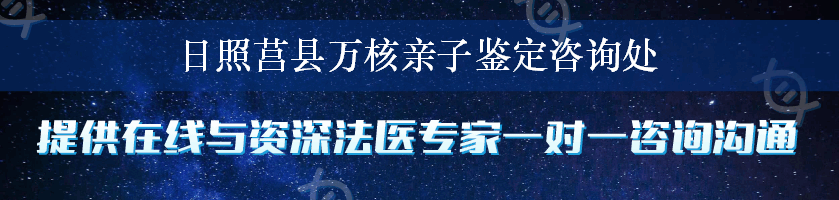 日照莒县万核亲子鉴定咨询处

提供在线与资深法医专家一对一咨询沟通